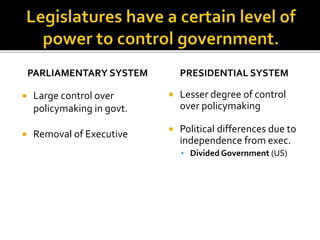 Legislatures have a certain level of power to control government.

PARLIAMENTARY SYSTEM

- Large control over policymaking in govt.
- Removal of Executive

PRESIDENTIAL SYSTEM

- Lesser degree of control over policymaking
- Political differences due to independence from exec.
  - Divided Government (US)